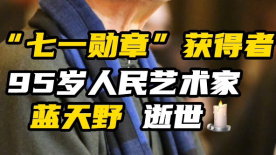 “七一勋章”获得者
95岁人民艺术家
蓝天野 逝世